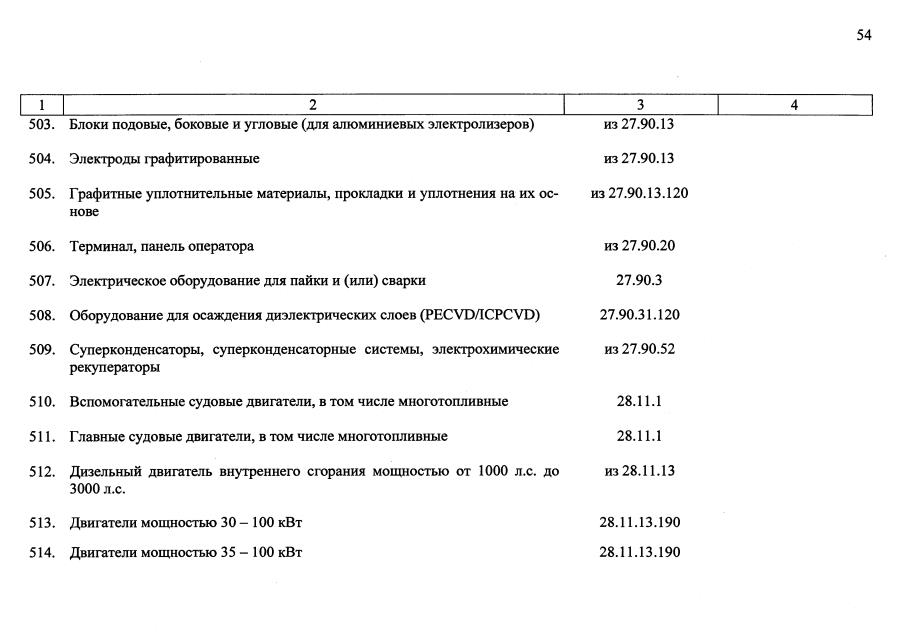 54

| 1 | 2 | 3 | 4 |
|---|---|---|---|
| 503. | Блоки подовые, боковые и угловые (для алюминиевых электролизеров) | из 27.90.13 | |
| 504. | Электроды графитированные | из 27.90.13 | |
| 505. | Графитные уплотнительные материалы, прокладки и уплотнения на их основе | из 27.90.13.120 | |
| 506. | Терминал, панель оператора | из 27.90.20 | |
| 507. | Электрическое оборудование для пайки и (или) сварки | 27.90.3 | |
| 508. | Оборудование для осаждения диэлектрических слоев (PECVD/ICPCVD) | 27.90.31.120 | |
| 509. | Суперконденсаторы, суперконденсаторные системы, электрохимические рекуператоры | из 27.90.52 | |
| 510. | Вспомогательные судовые двигатели, в том числе многотопливные | 28.11.1 | |
| 511. | Главные судовые двигатели, в том числе многотопливные | 28.11.1 | |
| 512. | Дизельный двигатель внутреннего сгорания мощностью от 1000 л.с. до 3000 л.с. | из 28.11.13 | |
| 513. | Двигатели мощностью 30 – 100 кВт | 28.11.13.190 | |
| 514. | Двигатели мощностью 35 – 100 кВт | 28.11.13.190 | |